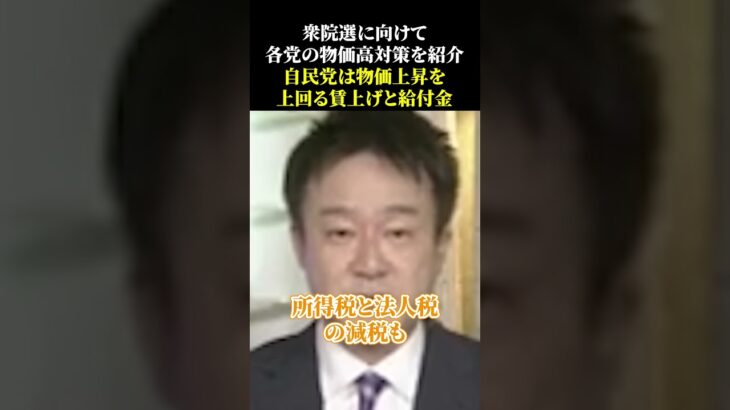 衆院選に向けて
各党の物価高対策を紹介
自民党は物価上昇を
上回る賃上げと給付金

所得税と法人税
の減税も